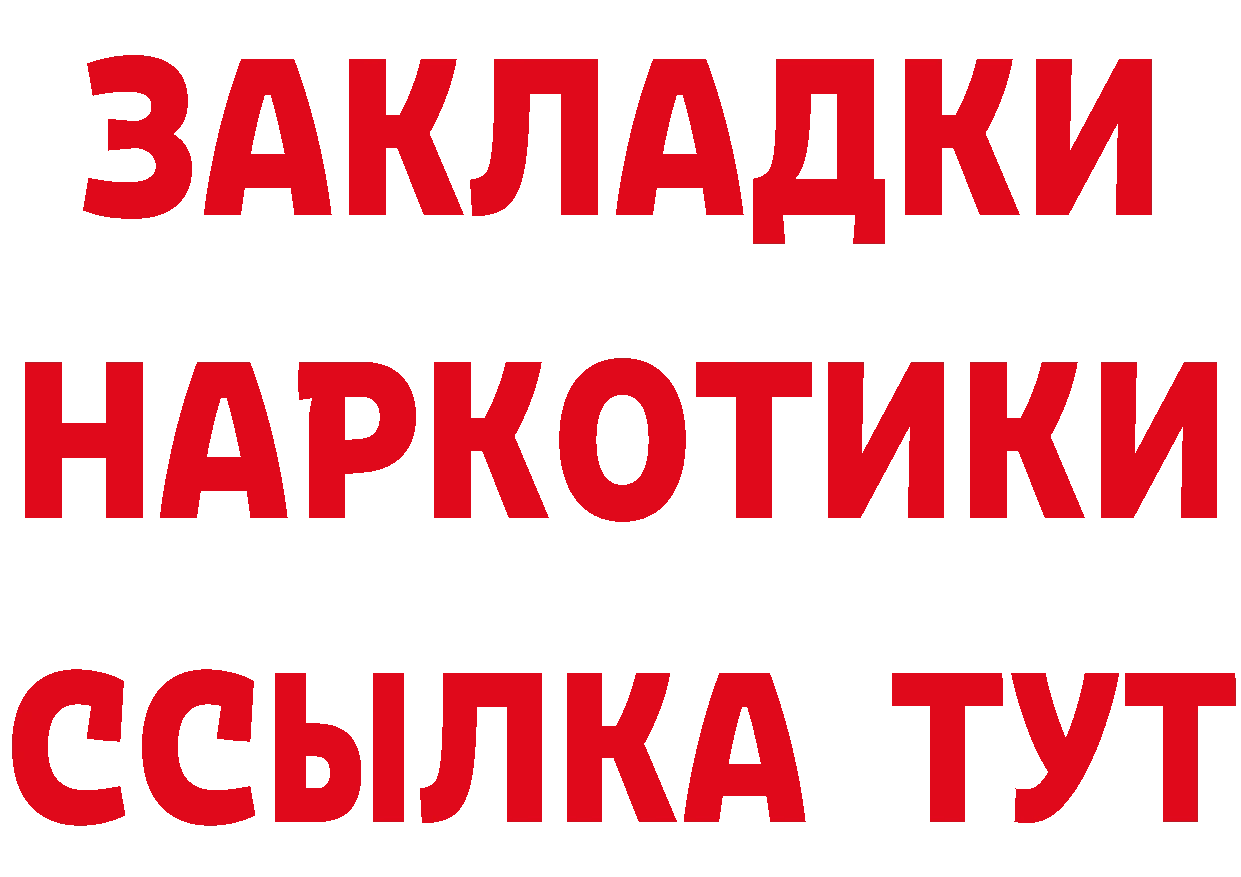 ЗАКЛАДКИ НАРКОТИКИ ССЫЛКА ТУТ